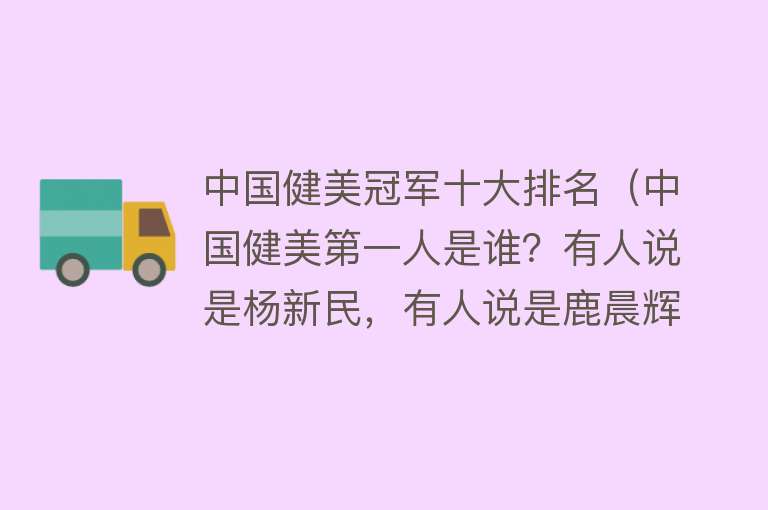 中国健美冠军十大排名（中国健美第一人是谁？有人说是杨新民，有人说是鹿晨辉